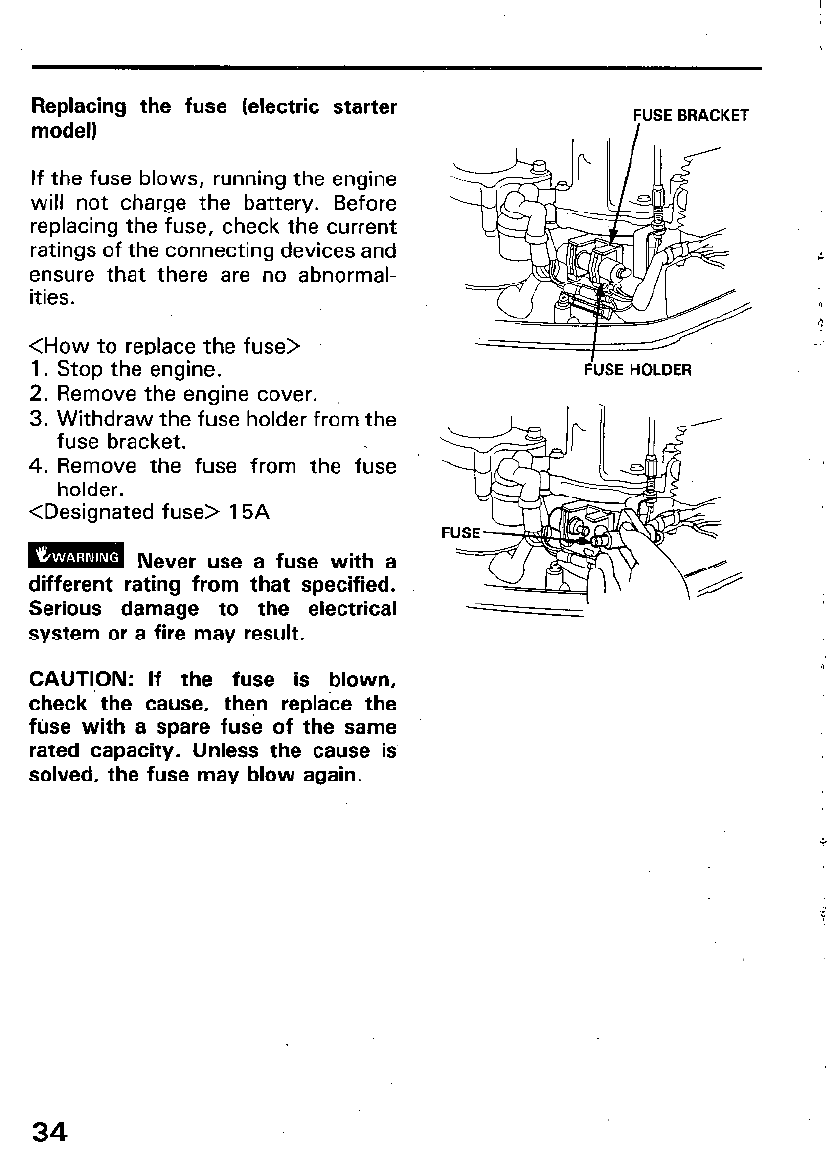 Replacing the fuse (electric starter model)

If the fuse blows, running the engine will not charge the battery. Before replacing the fuse, check the current ratings of the connecting devices and ensure that there are no abnormalities.

<How to replace the fuse>
1. Stop the engine.
2. Remove the engine cover.
3. Withdraw the fuse holder from the fuse bracket.
4. Remove the fuse from the fuse holder.
<Designated fuse> 15A

WARNING Never use a fuse with a different rating from that specified. Serious damage to the electrical system or a fire may result.

CAUTION: If the fuse is blown, check the cause, then replace the fuse with a spare fuse of the same rated capacity. Unless the cause is solved, the fuse may blow again.

FUSE BRACKET

FUSE HOLDER

FUSE

34